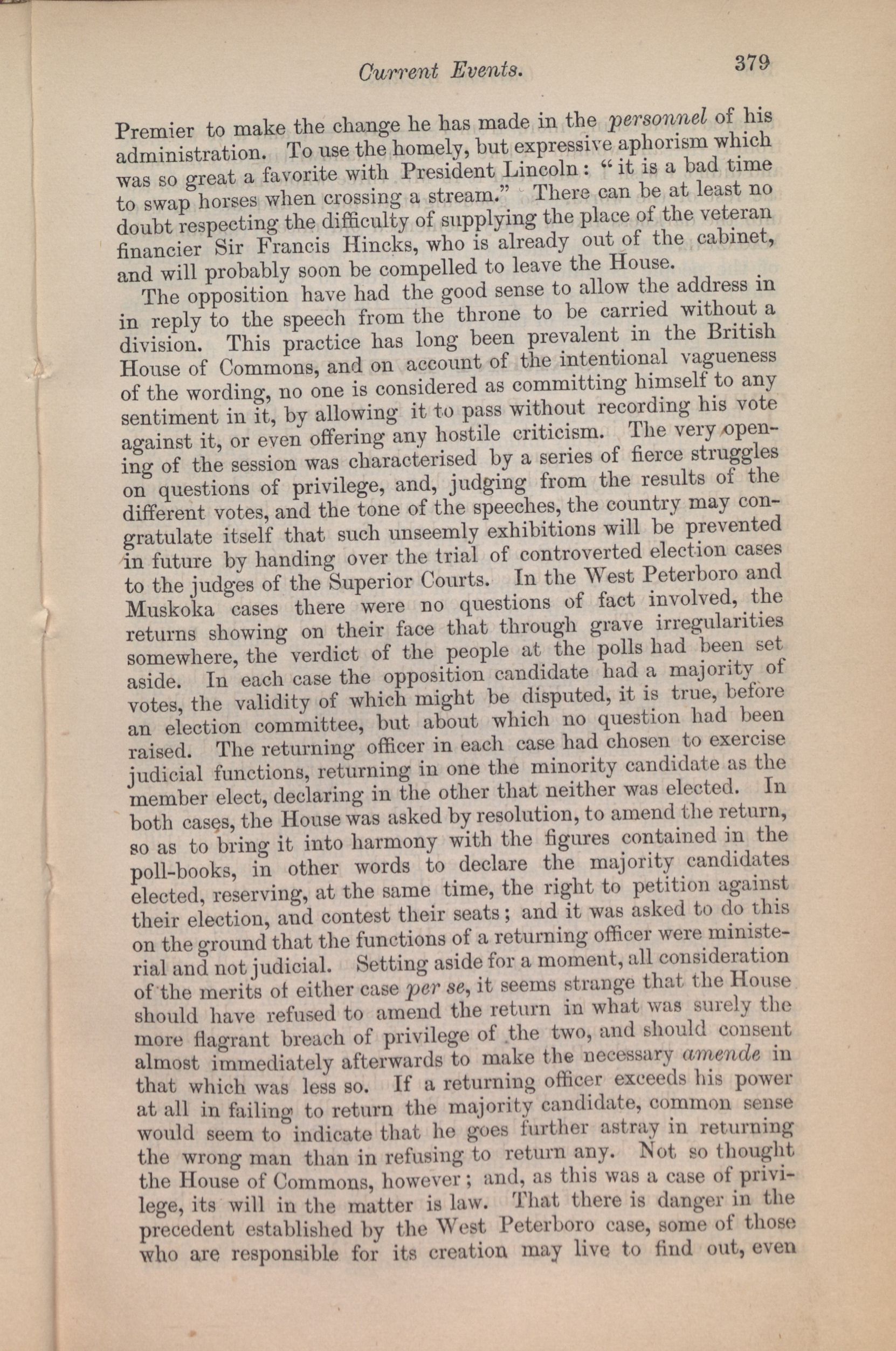 Current Events. 379

Premier to make the change he has made in the personnel of his administration. To use the homely, but expressive aphorism which was so great a favorite with President Lincoln: "it is a bad time to swap horses when crossing a stream." There can be at least no doubt respecting the difficulty of supplying the place of the veteran financier Sir Francis Hincks, who is already out of the cabinet, and will probably soon be compelled to leave the House.

The opposition have had the good sense to allow the address in in reply to the speech from the throne to be carried without a division. This practice has long been prevalent in the British House of Commons, and on account of the intentional vagueness of the wording, no one is considered as committing himself to any sentiment in it, by allowing it to pass without recording his vote against it, or even offering any hostile criticism. The very opening of the session was characterised by a series of fierce struggles on questions of privilege, and, judging from the results of the different votes, and the tone of the speeches, the country may congratulate itself that such unseemly exhibitions will be prevented in future by handing over the trial of controverted election cases to the judges of the Superior Courts. In the West Peterboro and Muskoka cases there were no questions of fact involved, the returns showing on their face that through grave irregularities somewhere, the verdict of the people at the polls had been set aside. In each case the opposition candidate had a majority of votes, the validity of which might be disputed, it is true, before an election committee, but about which no question had been raised. The returning officer in each case had chosen to exercise judicial functions, returning in one the minority candidate as the member elect, declaring in the other that neither was elected. In both cases, the House was asked by resolution, to amend the return, so as to bring it into harmony with the figures contained in the poll-books, in other words to declare the majority candidates elected, reserving, at the same time, the right to petition against their election, and contest their seats; and it was asked to do this on the ground that the functions of a returning officer were ministerial and not judicial. Setting aside for a moment, all consideration of the merits of either case per se, it seems strange that the House should have refused to amend the return in what was surely the more flagrant breach of privilege of the two, and should consent almost immediately afterwards to make the necessary amende in that which was less so. If a returning officer exceeds his power at all in failing to return the majority candidate, common sense would seem to indicate that he goes further astray in returning the wrong man than in refusing to return any. Not so thought the House of Commons, however; and, as this was a case of privilege, its will in the matter is law. That there is danger in the precedent established by the West Peterboro case, some of those who are responsible for its creation may live to find out, even